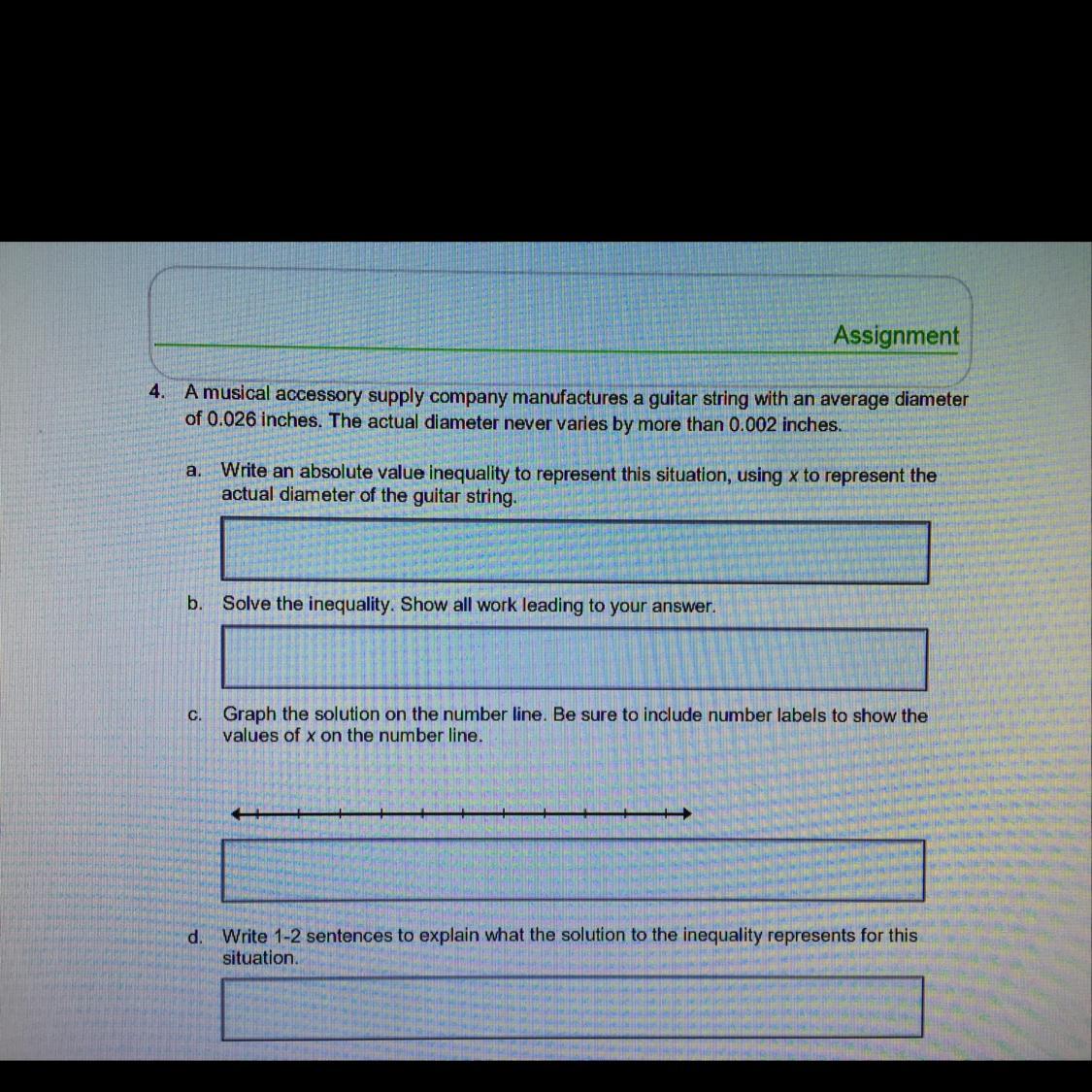 Assignment

4. A musical accessory supply company manufactures a guitar string with an average diameter of 0.026 inches. The actual diameter never varies by more than 0.002 inches.

a. Write an absolute value inequality to represent this situation, using $x$ to represent the actual diameter of the guitar string.

b. Solve the inequality. Show all work leading to your answer.

c. Graph the solution on the number line. Be sure to include number labels to show the values of $x$ on the number line.

d. Write 1-2 sentences to explain what the solution to the inequality represents for this situation.